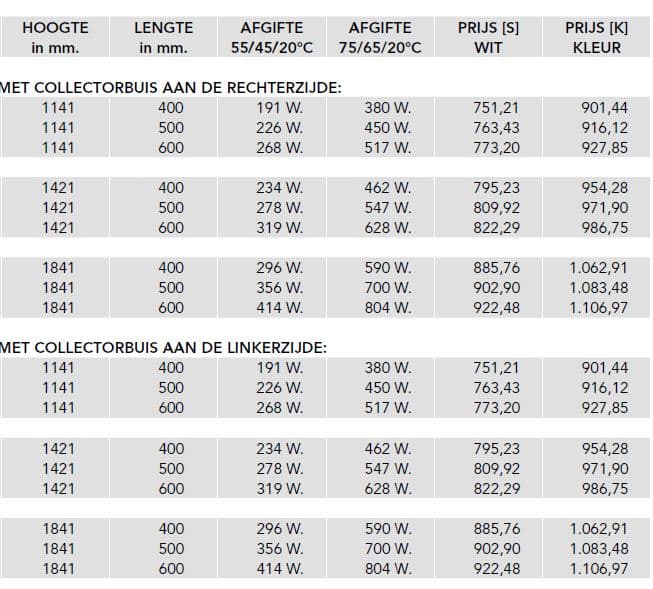 | HOOGTE in mm. | LENGTE in mm. | AFGIFTE 55/45/20°C | AFGIFTE 75/65/20°C | PRIJS [S] WIT | PRIJS [K] KLEUR |
|---|---|---|---|---|---|
| MET COLLECTORBUIS AAN DE RECHTERZIJDE: | | | | | |
| 1141 | 400 | 191 W. | 380 W. | 751,21 | 901,44 |
| 1141 | 500 | 226 W. | 450 W. | 763,43 | 916,12 |
| 1141 | 600 | 268 W. | 517 W. | 773,20 | 927,85 |
| 1421 | 400 | 234 W. | 462 W. | 795,23 | 954,28 |
| 1421 | 500 | 278 W. | 547 W. | 809,92 | 971,90 |
| 1421 | 600 | 319 W. | 628 W. | 822,29 | 986,75 |
| 1841 | 400 | 296 W. | 590 W. | 885,76 | 1.062,91 |
| 1841 | 500 | 356 W. | 700 W. | 902,90 | 1.083,48 |
| 1841 | 600 | 414 W. | 804 W. | 922,48 | 1.106,97 |
| MET COLLECTORBUIS AAN DE LINKERZIJDE: | | | | | |
| 1141 | 400 | 191 W. | 380 W. | 751,21 | 901,44 |
| 1141 | 500 | 226 W. | 450 W. | 763,43 | 916,12 |
| 1141 | 600 | 268 W. | 517 W. | 773,20 | 927,85 |
| 1421 | 400 | 234 W. | 462 W. | 795,23 | 954,28 |
| 1421 | 500 | 278 W. | 547 W. | 809,92 | 971,90 |
| 1421 | 600 | 319 W. | 628 W. | 822,29 | 986,75 |
| 1841 | 400 | 296 W. | 590 W. | 885,76 | 1.062,91 |
| 1841 | 500 | 356 W. | 700 W. | 902,90 | 1.083,48 |
| 1841 | 600 | 414 W. | 804 W. | 922,48 | 1.106,97 |